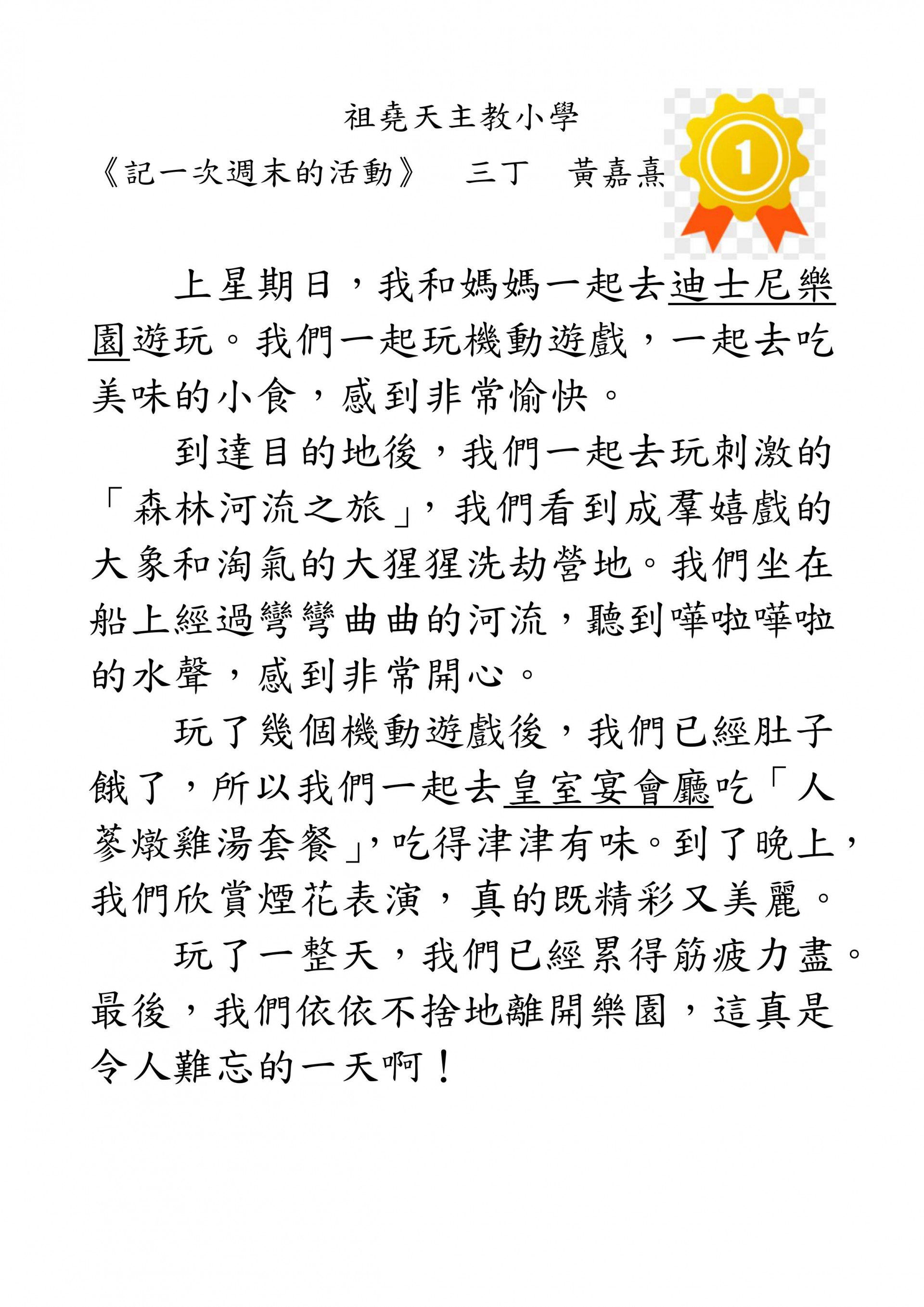 祖堯天主教小學

《記一次週末的活動》 三丁 黃嘉熹

1

上星期日，我和媽媽一起去迪士尼樂園遊玩。我們一起玩機動遊戲，一起去吃美味的小食，感到非常愉快。

到達目的地後，我們一起去玩刺激的「森林河流之旅」，我們看到成羣嬉戲的大象和淘氣的大猩猩洗劫營地。我們坐在船上經過彎彎曲曲的河流，聽到嘩啦嘩啦的水聲，感到非常開心。

玩了幾個機動遊戲後，我們已經肚子餓了，所以我們一起去皇室宴會廳吃「人蔘燉雞湯套餐」，吃得津津有味。到了晚上，我們欣賞煙花表演，真的既精彩又美麗。

玩了一整天，我們已經累得筋疲力盡。最後，我們依依不捨地離開樂園，這真是令人難忘的一天啊！